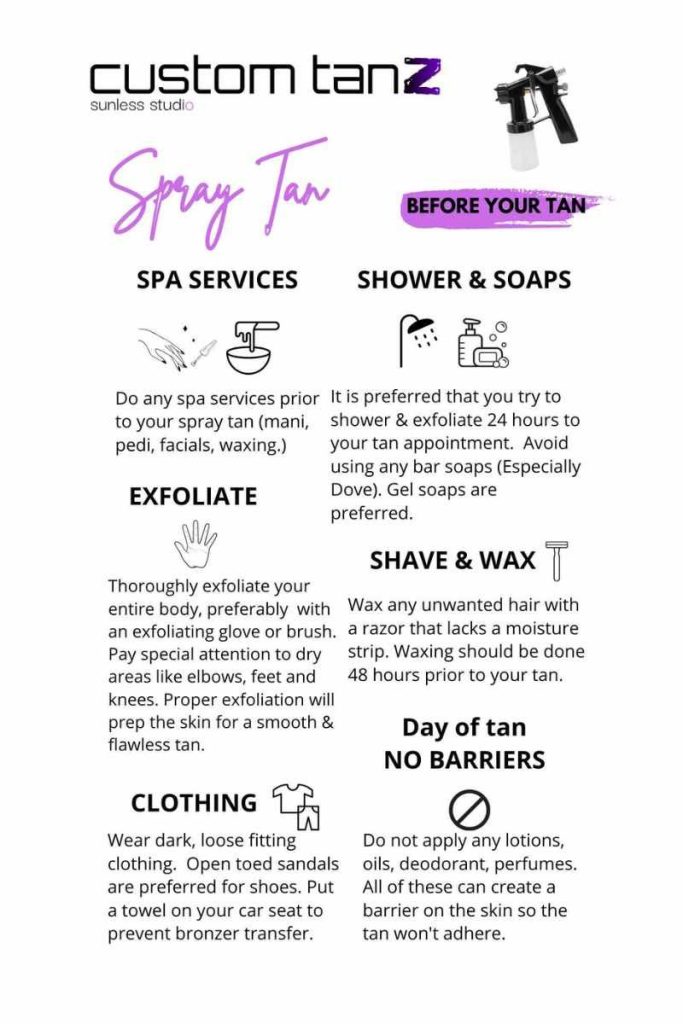 custom tanZ
sunless studio

Spray Tan

BEFORE YOUR TAN

SPA SERVICES

Do any spa services prior to your spray tan (mani, pedi, facials, waxing.)

EXFOLIATE

Thoroughly exfoliate your entire body, preferably with an exfoliating glove or brush. Pay special attention to dry areas like elbows, feet and knees. Proper exfoliation will prep the skin for a smooth & flawless tan.

CLOTHING

Wear dark, loose fitting clothing. Open toed sandals are preferred for shoes. Put a towel on your car seat to prevent bronzer transfer.

SHOWER & SOAPS

It is preferred that you try to shower & exfoliate 24 hours to your tan appointment. Avoid using any bar soaps (Especially Dove). Gel soaps are preferred.

SHAVE & WAX

Wax any unwanted hair with a razor that lacks a moisture strip. Waxing should be done 48 hours prior to your tan.

Day of tan
NO BARRIERS

Do not apply any lotions, oils, deodorant, perfumes. All of these can create a barrier on the skin so the tan won't adhere.